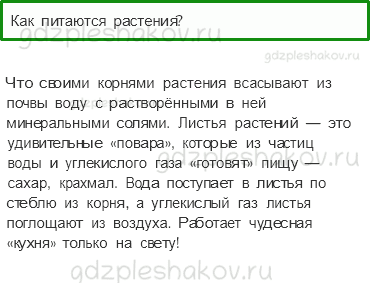 Как питаются растения?

gdzpleshakov.ru

gdzpleshakov.ru

Что своими корнями растения всасывают из почвы воду с растворёнными в ней минеральными солями. Листья растений — это удивительные «повара», которые из частиц воды и углекислого газа «готовят» пищу — сахар, крахмал. Вода поступает в листья по стеблю из корня, а углекислый газ листья поглощают из воздуха. Работает чудесная «кухня» только на свету!

gdzpleshakov.ru

gdzpleshakov.ru